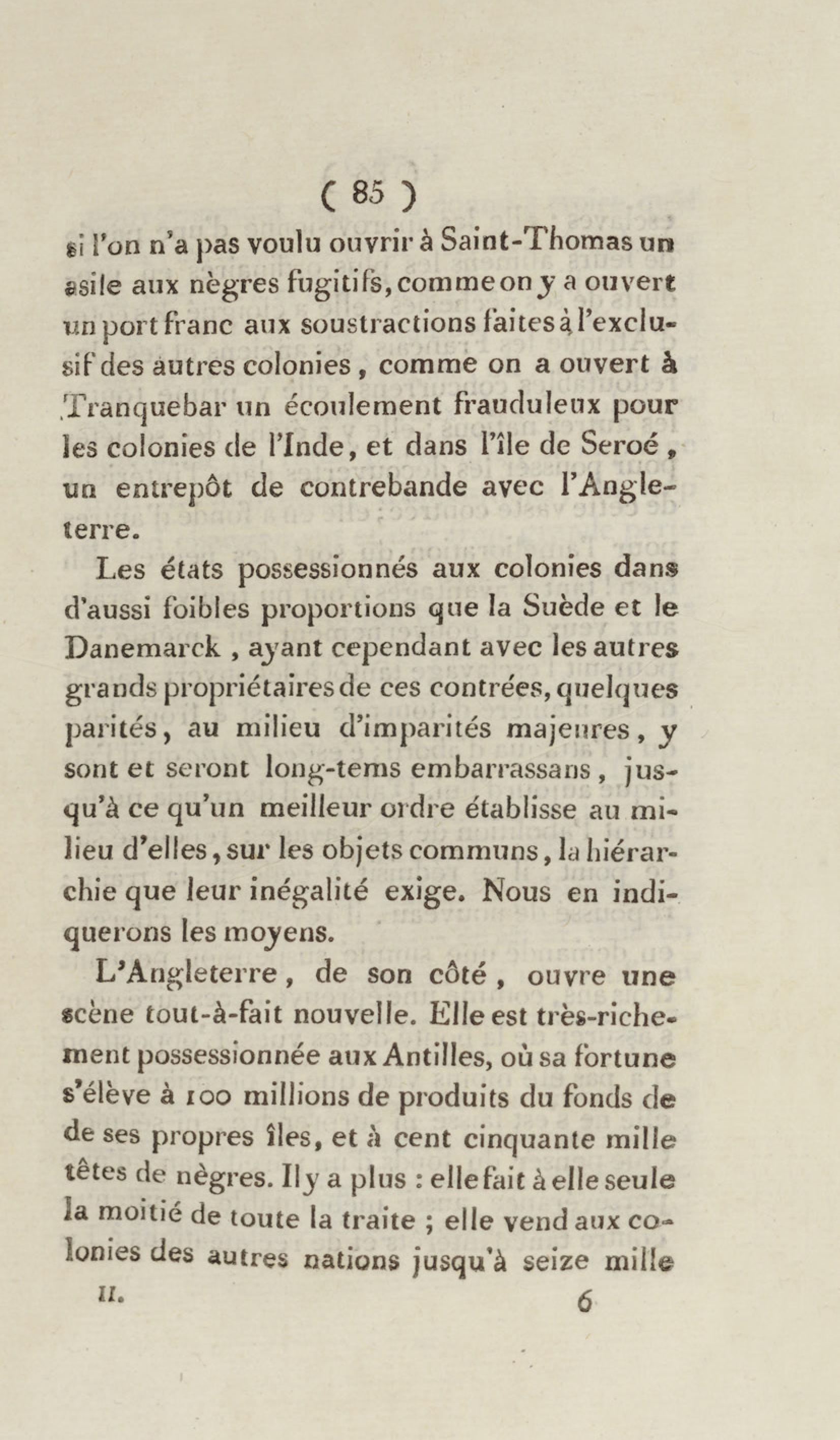 ( 85 )

si l'on n'a pas voulu ouvrir à Saint-Thomas un asile aux nègres fugitifs, comme on y a ouvert un port franc aux soustractions faites à l'exclusif des autres colonies, comme on a ouvert à Tranquebar un écoulement frauduleux pour les colonies de l'Inde, et dans l'île de Seroé, un entrepôt de contrebande avec l'Angleterre.

Les états possessionnés aux colonies dans d'aussi foibles proportions que la Suède et le Danemarck, ayant cependant avec les autres grands propriétaires de ces contrées, quelques parités, au milieu d'imparités majeures, y sont et seront long-tems embarrassans, jusqu'à ce qu'un meilleur ordre établisse au milieu d'elles, sur les objets communs, la hiérarchie que leur inégalité exige. Nous en indiquerons les moyens.

L'Angleterre, de son côté, ouvre une scène tout-à-fait nouvelle. Elle est très-richement possessionnée aux Antilles, où sa fortune s'élève à 100 millions de produits du fonds de de ses propres îles, et à cent cinquante mille têtes de nègres. Il y a plus : elle fait à elle seule la moitié de toute la traite ; elle vend aux colonies des autres nations jusqu'à seize mille

II. 6